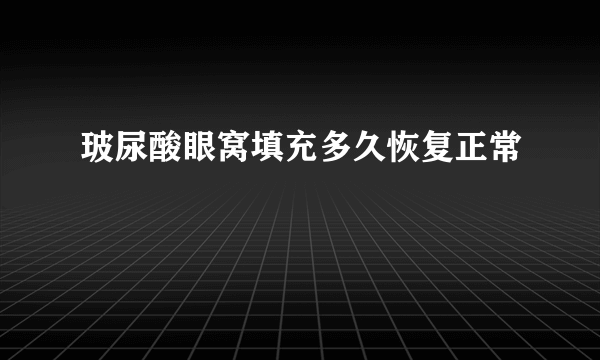 玻尿酸眼窝填充多久恢复正常